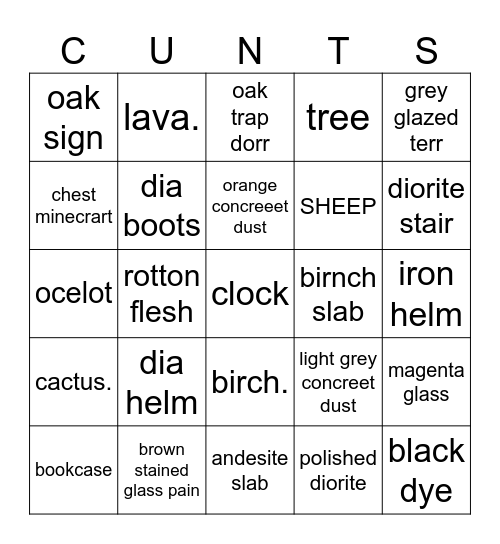 | C | U | N | T | S |
|---|---|---|---|---|
| oak sign | lava. | oak trap dorr | tree | grey glazed terr |
| chest minecrart | dia boots | orange concreeet dust | SHEEP | diorite stair |
| ocelot | rotton flesh | clock | birnch slab | iron helm |
| cactus. | dia helm | birch. | light grey concreet dust | magenta glass |
| bookcase | brown stained glass pain | andesite slab | polished diorite | black dye |